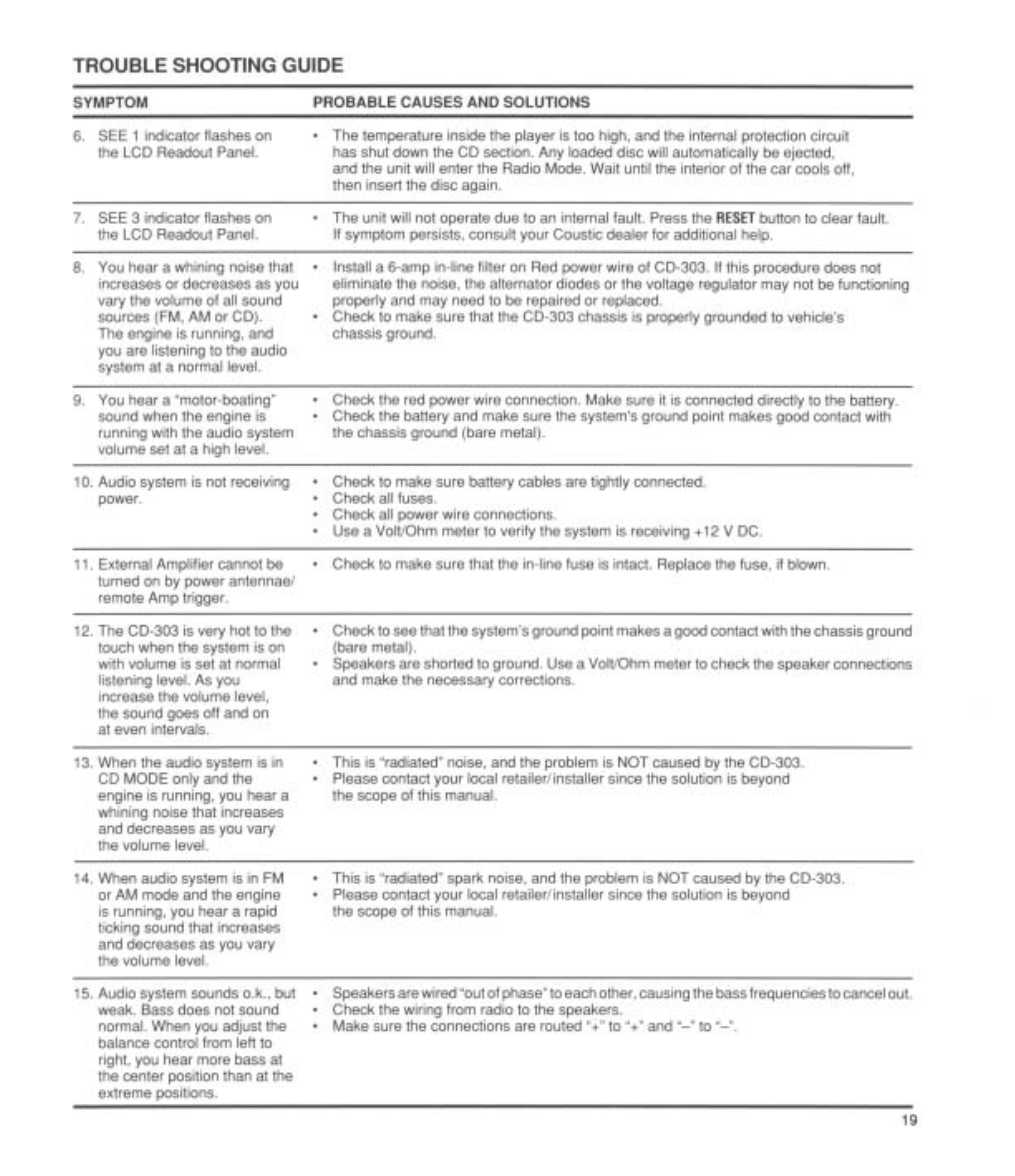 TROUBLE SHOOTING GUIDE

| SYMPTOM | PROBABLE CAUSES AND SOLUTIONS |
|---|---|
| 6. SEE 1 indicator flashes on the LCD Readout Panel. | • The temperature inside the player is too high, and the internal protection circuit has shut down the CD section. Any loaded disc will automatically be ejected, and the unit will enter the Radio Mode. Wait until the interior of the car cools off, then insert the disc again. |
| 7. SEE 3 indicator flashes on the LCD Readout Panel. | • The unit will not operate due to an internal fault. Press the RESET button to clear fault. If symptom persists, consult your Coustic dealer for additional help. |
| 8. You hear a whining noise that increases or decreases as you vary the volume of all sound sources (FM, AM or CD). The engine is running, and you are listening to the audio system at a normal level. | • Install a 6-amp in-line filter on Red power wire of CD-303. If this procedure does not eliminate the noise, the alternator diodes or the voltage regulator may not be functioning properly and may need to be repaired or replaced. • Check to make sure that the CD-303 chassis is properly grounded to vehicle's chassis ground. |
| 9. You hear a "motor-boating" sound when the engine is running with the audio system volume set at a high level. | • Check the red power wire connection. Make sure it is connected directly to the battery. • Check the battery and make sure the system's ground point makes good contact with the chassis ground (bare metal). |
| 10. Audio system is not receiving power. | • Check to make sure battery cables are tightly connected. • Check all fuses. • Check all power wire connections. • Use a Volt/Ohm meter to verify the system is receiving +12 V DC. |
| 11. External Amplifier cannot be turned on by power antennae/ remote Amp trigger. | • Check to make sure that the in-line fuse is intact. Replace the fuse, if blown. |
| 12. The CD-303 is very hot to the touch when the system is on with volume is set at normal listening level. As you increase the volume level, the sound goes off and on at even intervals. | • Check to see that the system's ground point makes a good contact with the chassis ground (bare metal). • Speakers are shorted to ground. Use a Volt/Ohm meter to check the speaker connections and make the necessary corrections. |
| 13. When the audio system is in CD MODE only and the engine is running, you hear a whining noise that increases and decreases as you vary the volume level. | • This is "radiated" noise, and the problem is NOT caused by the CD-303. • Please contact your local retailer/installer since the solution is beyond the scope of this manual. |
| 14. When audio system is in FM or AM mode and the engine is running, you hear a rapid ticking sound that increases and decreases as you vary the volume level. | • This is "radiated" spark noise, and the problem is NOT caused by the CD-303. • Please contact your local retailer/installer since the solution is beyond the scope of this manual. |
| 15. Audio system sounds o.k., but weak. Bass does not sound normal. When you adjust the balance control from left to right, you hear more bass at the center position than at the extreme positions. | • Speakers are wired "out of phase" to each other, causing the bass frequencies to cancel out. • Check the wiring from radio to the speakers. • Make sure the connections are routed "+" to "+" and "–" to "–". |

19